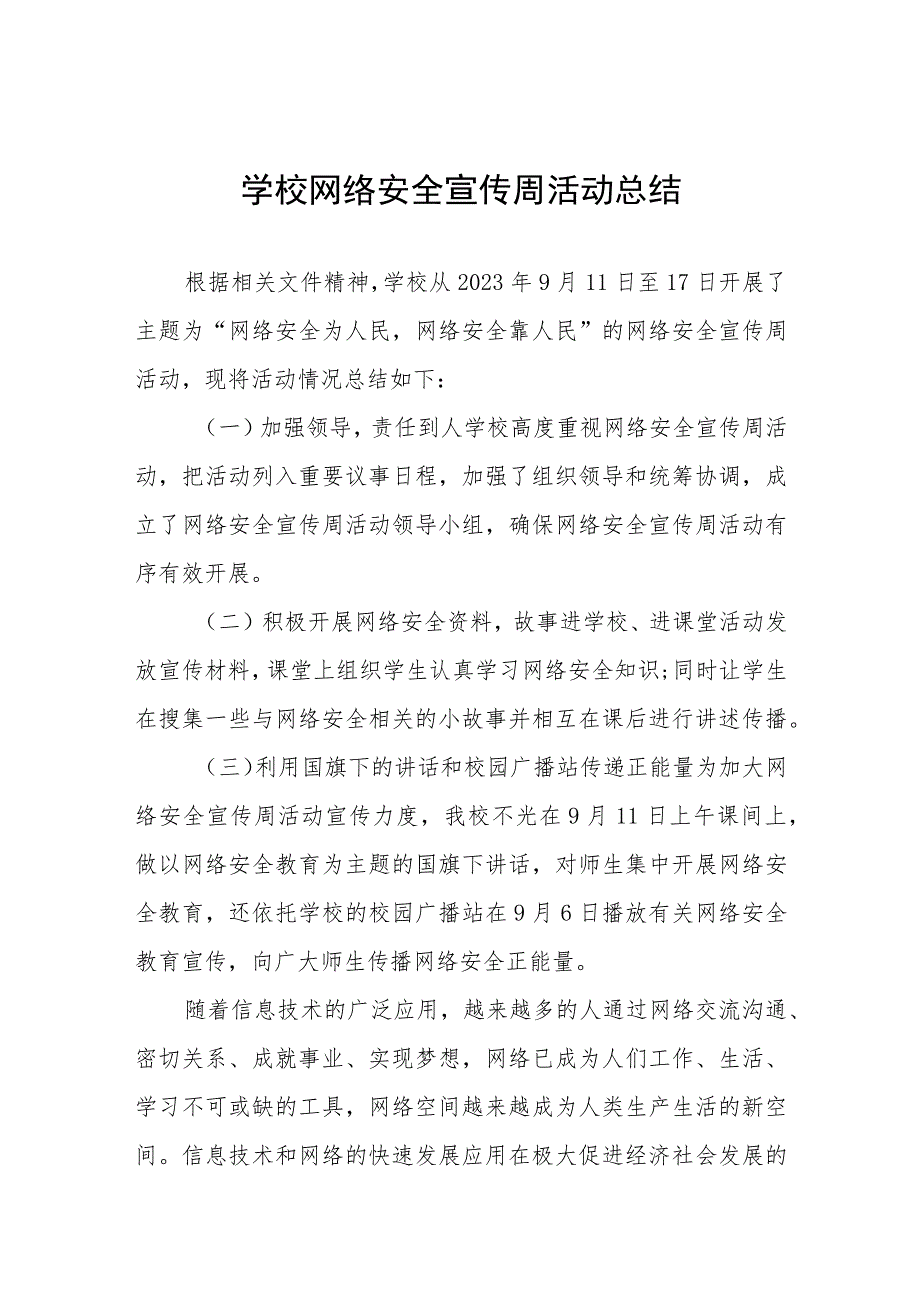 学校网络安全宣传周活动总结

根据相关文件精神，学校从2023年9月11日至17日开展了主题为“网络安全为人民，网络安全靠人民”的网络安全宣传周活动，现将活动情况总结如下：

（一）加强领导，责任到人学校高度重视网络安全宣传周活动，把活动列入重要议事日程，加强了组织领导和统筹协调，成立了网络安全宣传周活动领导小组，确保网络安全宣传周活动有序有效开展。

（二）积极开展网络安全资料，故事进学校、进课堂活动发放宣传材料，课堂上组织学生认真学习网络安全知识;同时让学生在搜集一些与网络安全相关的小故事并相互在课后进行讲述传播。

（三）利用国旗下的讲话和校园广播站传递正能量为加大网络安全宣传周活动宣传力度，我校不光在9月11日上午课间上，做以网络安全教育为主题的国旗下讲话，对师生集中开展网络安全教育，还依托学校的校园广播站在9月6日播放有关网络安全教育宣传，向广大师生传播网络安全正能量。

随着信息技术的广泛应用，越来越多的人通过网络交流沟通、密切关系、成就事业、实现梦想，网络已成为人们工作、生活、学习不可或缺的工具，网络空间越来越成为人类生产生活的新空间。信息技术和网络的快速发展应用在极大促进经济社会发展的